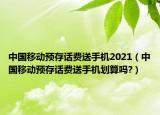 中国移动预存话费送手机2021（中国移动预存话费送手机划算吗?）